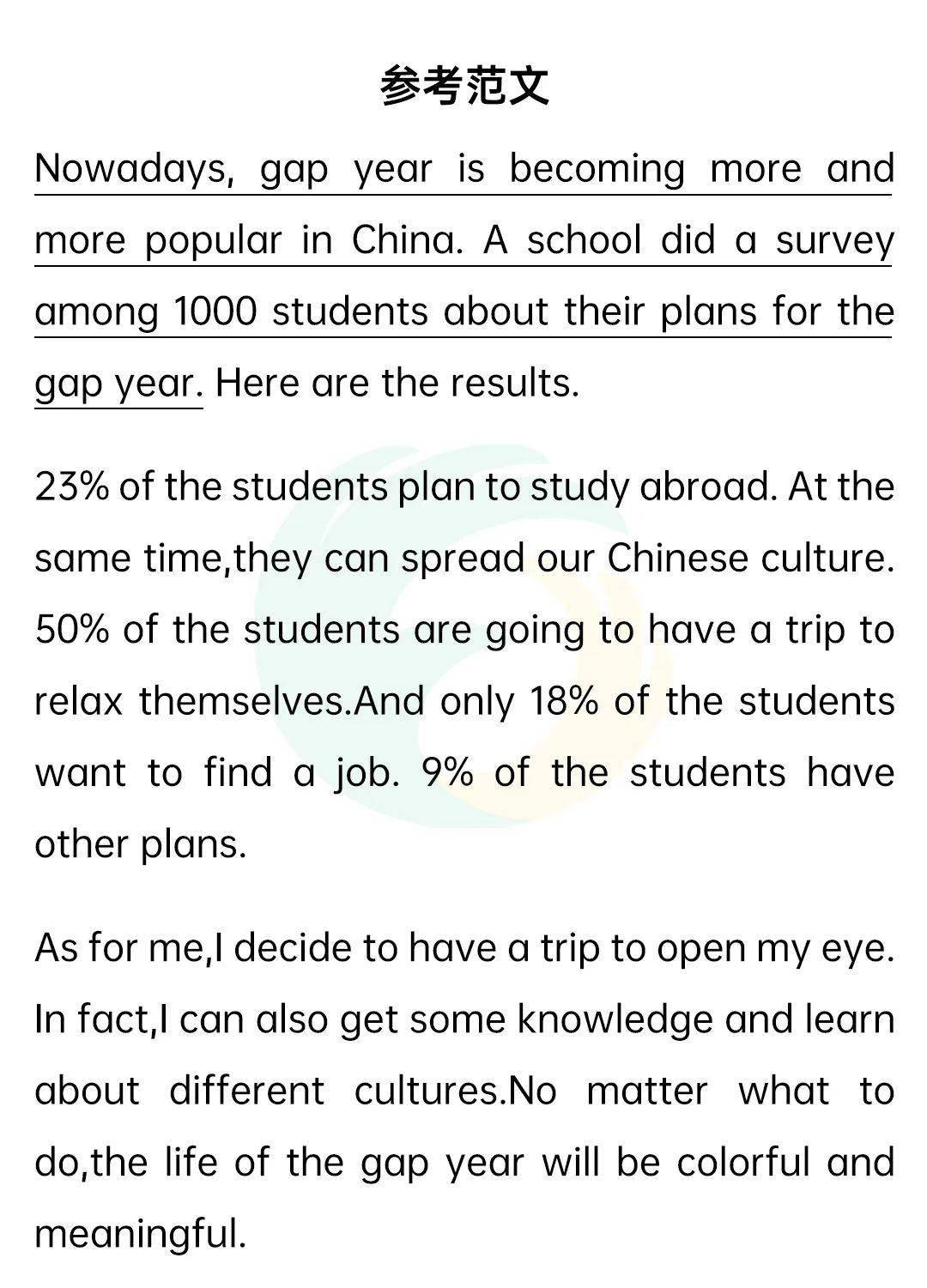 参考范文

Nowadays, gap year is becoming more and more popular in China. A school did a survey among 1000 students about their plans for the gap year. Here are the results.

23% of the students plan to study abroad. At the same time,they can spread our Chinese culture. 50% of the students are going to have a trip to relax themselves.And only 18% of the students want to find a job. 9% of the students have other plans.

As for me,I decide to have a trip to open my eye. In fact,I can also get some knowledge and learn about different cultures.No matter what to do,the life of the gap year will be colorful and meaningful.